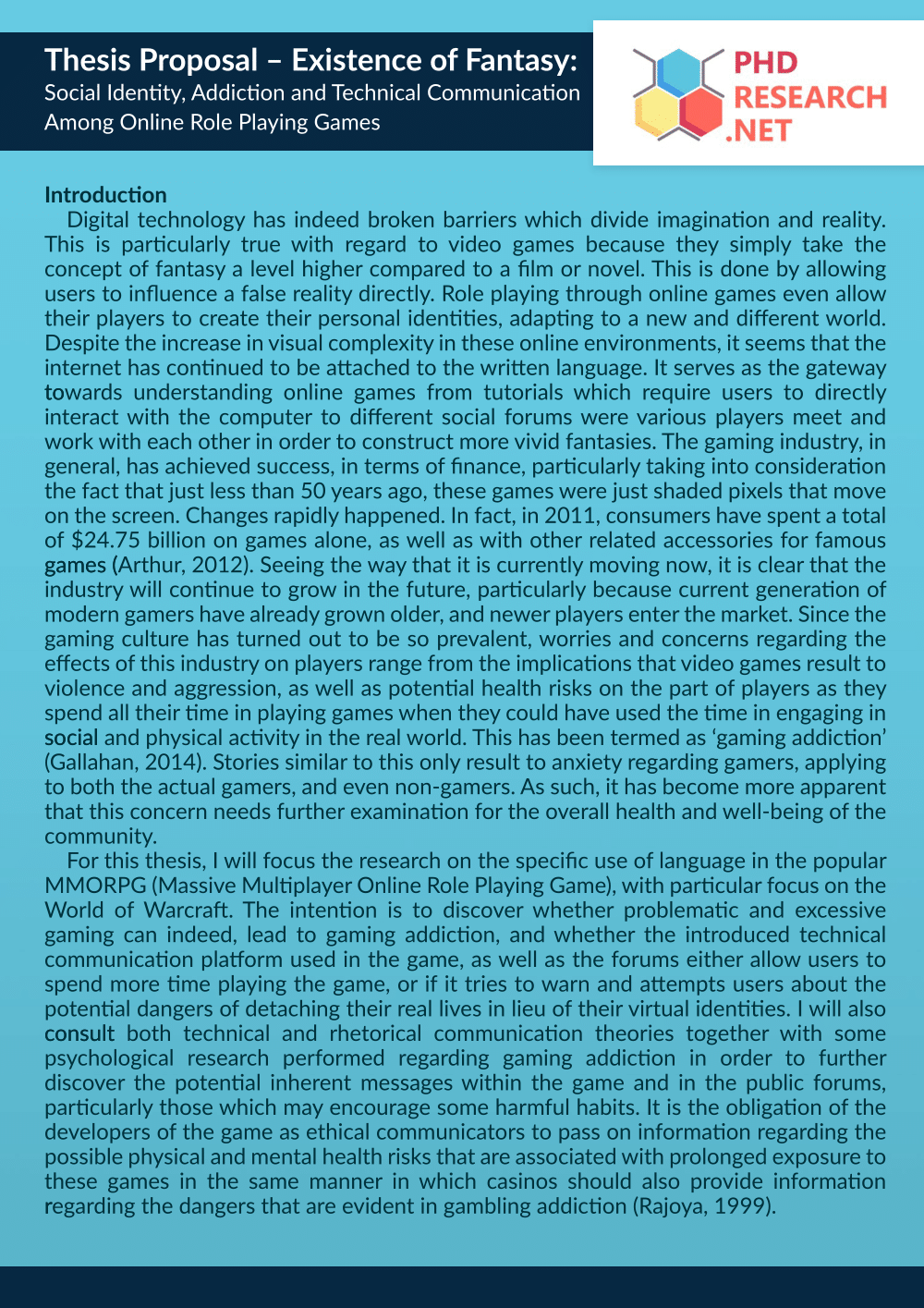 Thesis Proposal – Existence of Fantasy:
Social Identity, Addiction and Technical Communication Among Online Role Playing Games

PHD
RESEARCH
.NET

Introduction

Digital technology has indeed broken barriers which divide imagination and reality. This is particularly true with regard to video games because they simply take the concept of fantasy a level higher compared to a film or novel. This is done by allowing users to influence a false reality directly. Role playing through online games even allow their players to create their personal identities, adapting to a new and different world. Despite the increase in visual complexity in these online environments, it seems that the internet has continued to be attached to the written language. It serves as the gateway towards understanding online games from tutorials which require users to directly interact with the computer to different social forums were various players meet and work with each other in order to construct more vivid fantasies. The gaming industry, in general, has achieved success, in terms of finance, particularly taking into consideration the fact that just less than 50 years ago, these games were just shaded pixels that move on the screen. Changes rapidly happened. In fact, in 2011, consumers have spent a total of \$24.75 billion on games alone, as well as with other related accessories for famous games (Arthur, 2012). Seeing the way that it is currently moving now, it is clear that the industry will continue to grow in the future, particularly because current generation of modern gamers have already grown older, and newer players enter the market. Since the gaming culture has turned out to be so prevalent, worries and concerns regarding the effects of this industry on players range from the implications that video games result to violence and aggression, as well as potential health risks on the part of players as they spend all their time in playing games when they could have used the time in engaging in social and physical activity in the real world. This has been termed as ‘gaming addiction’ (Gallahan, 2014). Stories similar to this only result to anxiety regarding gamers, applying to both the actual gamers, and even non-gamers. As such, it has become more apparent that this concern needs further examination for the overall health and well-being of the community.

For this thesis, I will focus the research on the specific use of language in the popular MMORPG (Massive Multiplayer Online Role Playing Game), with particular focus on the World of Warcraft. The intention is to discover whether problematic and excessive gaming can indeed, lead to gaming addiction, and whether the introduced technical communication platform used in the game, as well as the forums either allow users to spend more time playing the game, or if it tries to warn and attempts users about the potential dangers of detaching their real lives in lieu of their virtual identities. I will also consult both technical and rhetorical communication theories together with some psychological research performed regarding gaming addiction in order to further discover the potential inherent messages within the game and in the public forums, particularly those which may encourage some harmful habits. It is the obligation of the developers of the game as ethical communicators to pass on information regarding the possible physical and mental health risks that are associated with prolonged exposure to these games in the same manner in which casinos should also provide information regarding the dangers that are evident in gambling addiction (Rajoya, 1999).